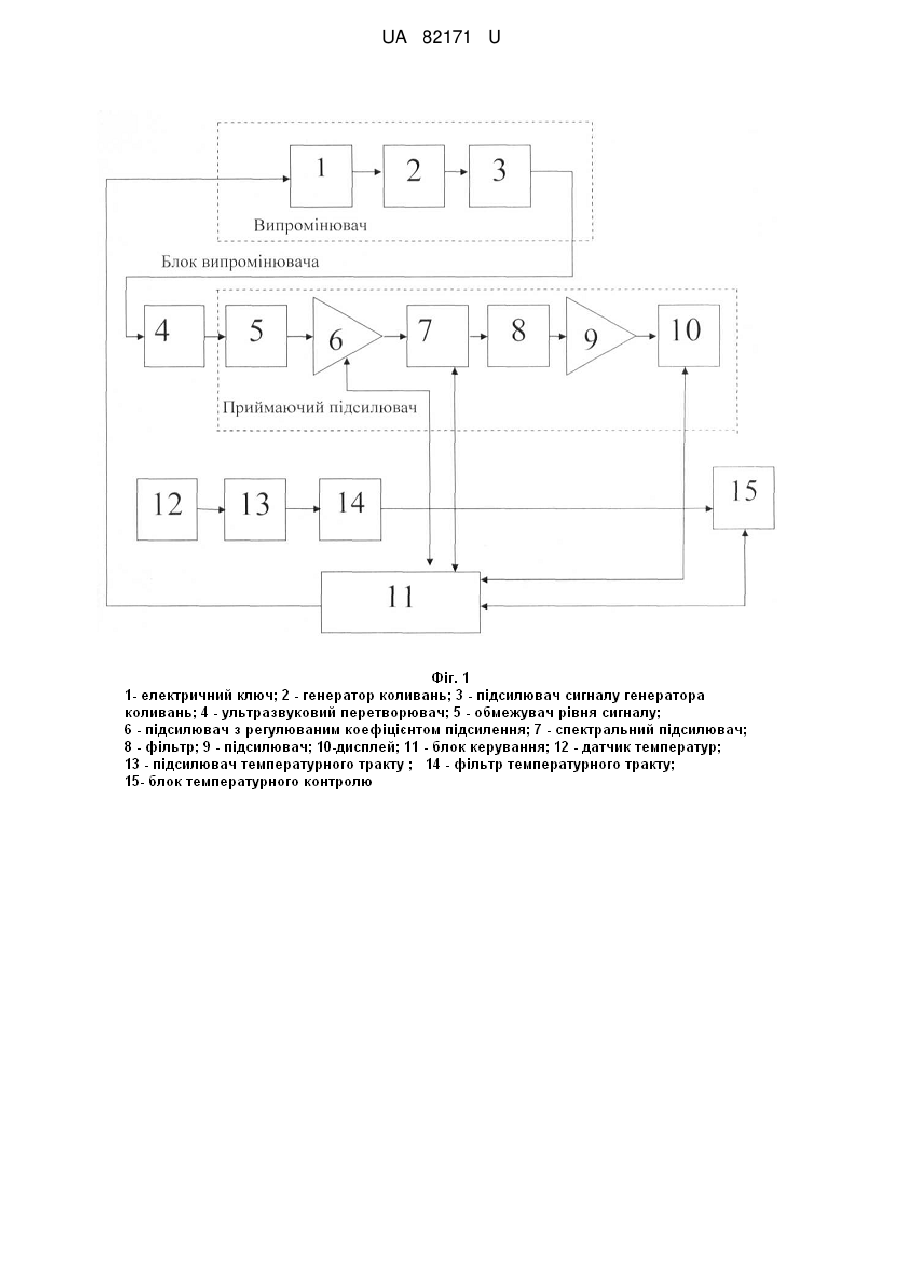 UA 82171 U

1

2

3

Випромінювач

Блок випромінювача

4

5

6

7

8

9

10

Приймаючий підсилювач

12

13

14

15

11

Фіг. 1

1- електричний ключ; 2 - генератор коливань; 3 - підсилювач сигналу генератора коливань; 4 - ультразвуковий перетворювач; 5 - обмежувач рівня сигналу; 6 - підсилювач з регулюваним коефіцієнтом підсилення; 7 - спектральний підсилювач; 8 - фільтр; 9 - підсилювач; 10-дисплей; 11 - блок керування; 12 - датчик температур; 13 - підсилювач температурного тракту ; 14 - фільтр температурного тракту; 15- блок температурного контролю